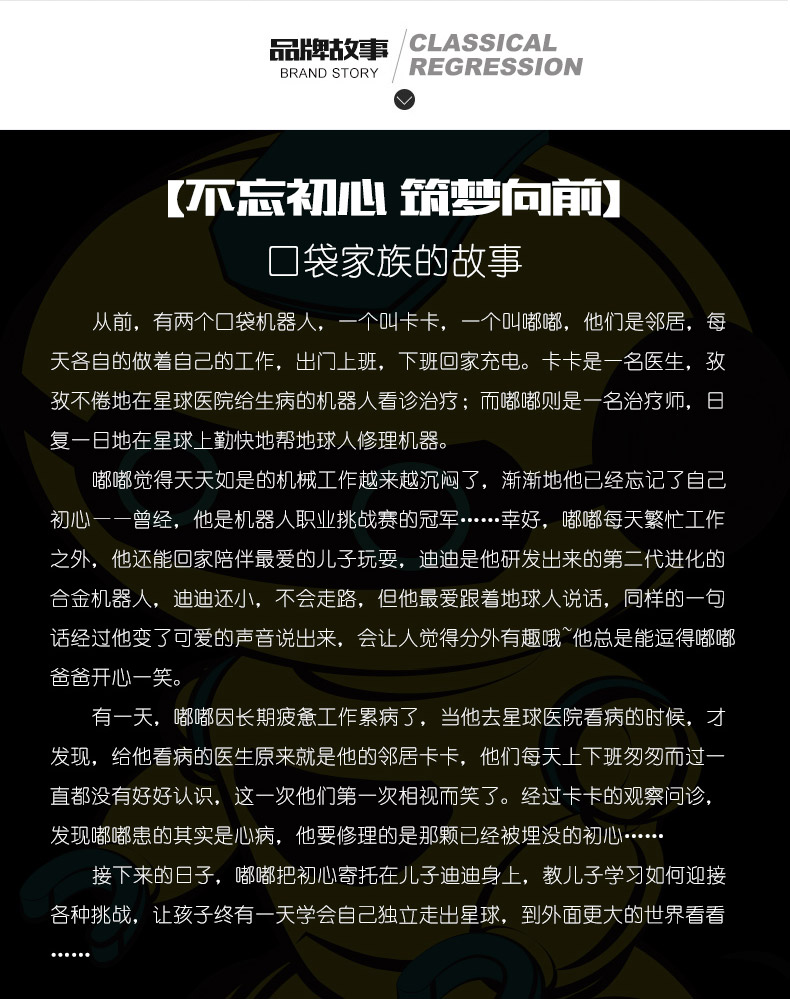 品牌故事
BRAND STORY

CLASSICAL
REGRESSION

【不忘初心 筑梦向前】

口袋家族的故事

从前，有两个口袋机器人，一个叫卡卡，一个叫嘟嘟，他们是邻居，每天各自的做着自己的工作，出门上班，下班回家充电。卡卡是一名医生，孜孜不倦地在星球医院给生病的机器人看诊治疗；而嘟嘟则是一名治疗师，日复一日地在星球上勤快地帮地球人修理机器。

嘟嘟觉得天天如是的机械工作越来越沉闷了，渐渐地他已经忘记了自己初心——曾经，他是机器人职业挑战赛的冠军……幸好，嘟嘟每天繁忙工作之外，他还能回家陪伴最爱的儿子玩耍，迪迪是他研发出来的第二代进化的合金机器人，迪迪还小，不会走路，但他最爱跟着地球人说话，同样的一句话经过他变了可爱的声音说出来，会让人觉得分外有趣哦~他总是能逗得嘟嘟爸爸开心一笑。

有一天，嘟嘟因长期疲惫工作累病了，当他去星球医院看病的时候，才发现，给他看病的医生原来就是他的邻居卡卡，他们每天上下班匆匆而过一直都没有好好认识，这一次他们第一次相视而笑了。经过卡卡的观察问诊，发现嘟嘟患的其实是心病，他要修理的是那颗已经被埋没的初心……

接下来的日子，嘟嘟把初心寄托在儿子迪迪身上，教儿子学习如何迎接各种挑战，让孩子终有一天学会自己独立走出星球，到外面更大的世界看看……